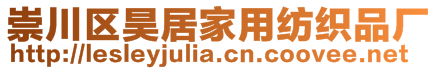 崇川区昊居家用纺织品厂
http://lesleyjulia.cn.coovee.net